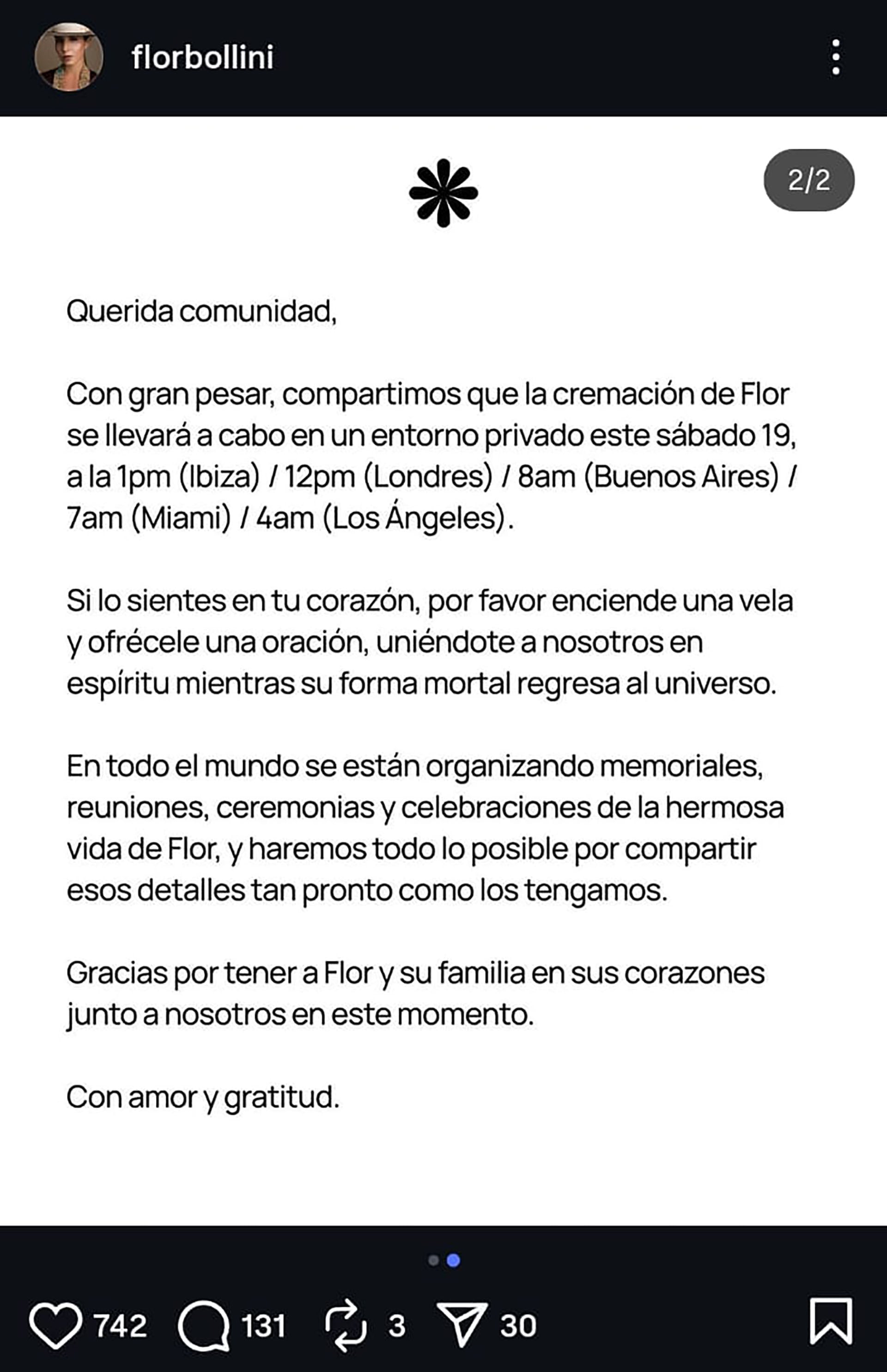 florbollini

2/2

Querida comunidad,

Con gran pesar, compartimos que la cremación de Flor se llevará a cabo en un entorno privado este sábado 19, a la 1pm (Ibiza) / 12pm (Londres) / 8am (Buenos Aires) / 7am (Miami) / 4am (Los Ángeles).

Si lo sientes en tu corazón, por favor enciende una vela y ofrécele una oración, uniéndote a nosotros en espíritu mientras su forma mortal regresa al universo.

En todo el mundo se están organizando memoriales, reuniones, ceremonias y celebraciones de la hermosa vida de Flor, y haremos todo lo posible por compartir esos detalles tan pronto como los tengamos.

Gracias por tener a Flor y su familia en sus corazones junto a nosotros en este momento.

Con amor y gratitud.

742 131 3 30